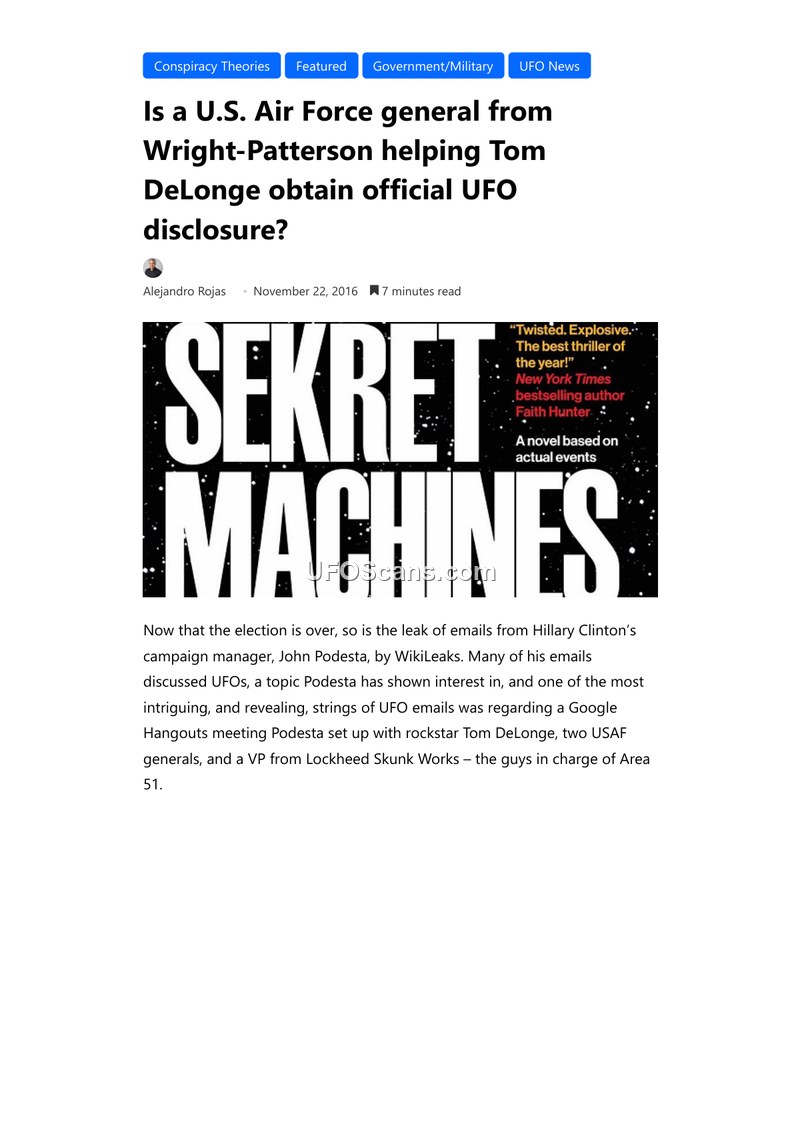 Conspiracy Theories Featured Government/Military UFO News

Is a U.S. Air Force general from Wright-Patterson helping Tom DeLonge obtain official UFO disclosure?

Alejandro Rojas • November 22, 2016 7 minutes read

SEKRET MACHINES

"Twisted. Explosive. The best thriller of the year!" New York Times bestselling author Faith Hunter

A novel based on actual events

Now that the election is over, so is the leak of emails from Hillary Clinton's campaign manager, John Podesta, by WikiLeaks. Many of his emails discussed UFOs, a topic Podesta has shown interest in, and one of the most intriguing, and revealing, strings of UFO emails was regarding a Google Hangouts meeting Podesta set up with rockstar Tom DeLonge, two USAF generals, and a VP from Lockheed Skunk Works – the guys in charge of Area 51.

UFOScans.com